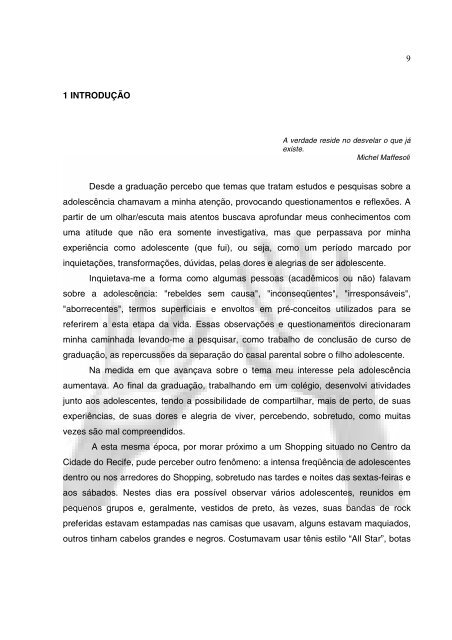 9

1 INTRODUÇÃO

A verdade reside no desvelar o que já existe.
Michel Maffesoli

Desde a graduação percebo que temas que tratam estudos e pesquisas sobre a adolescência chamavam a minha atenção, provocando questionamentos e reflexões. A partir de um olhar/escuta mais atentos buscava aprofundar meus conhecimentos com uma atitude que não era somente investigativa, mas que perpassava por minha experiência como adolescente (que fui), ou seja, como um período marcado por inquietações, transformações, dúvidas, pelas dores e alegrias de ser adolescente.

Inquietava-me a forma como algumas pessoas (acadêmicos ou não) falavam sobre a adolescência: "rebeldes sem causa", "inconseqüentes", "irresponsáveis", "aborrecentes", termos superficiais e envoltos em pré-conceitos utilizados para se referirem a esta etapa da vida. Essas observações e questionamentos direcionaram minha caminhada levando-me a pesquisar, como trabalho de conclusão de curso de graduação, as repercussões da separação do casal parental sobre o filho adolescente.

Na medida em que avançava sobre o tema meu interesse pela adolescência aumentava. Ao final da graduação, trabalhando em um colégio, desenvolvi atividades junto aos adolescentes, tendo a possibilidade de compartilhar, mais de perto, de suas experiências, de suas dores e alegria de viver, percebendo, sobretudo, como muitas vezes são mal compreendidos.

A esta mesma época, por morar próximo a um Shopping situado no Centro da Cidade do Recife, pude perceber outro fenômeno: a intensa freqüência de adolescentes dentro ou nos arredores do Shopping, sobretudo nas tardes e noites das sextas-feiras e aos sábados. Nestes dias era possível observar vários adolescentes, reunidos em pequenos grupos e, geralmente, vestidos de preto, às vezes, suas bandas de rock preferidas estavam estampadas nas camisas que usavam, alguns estavam maquiados, outros tinham cabelos grandes e negros. Costumavam usar tênis estilo "All Star", botas